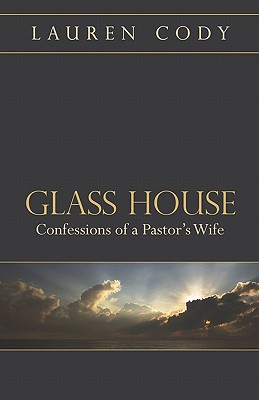 LAUREN CODY

GLASS HOUSE
Confessions of a Pastor's Wife